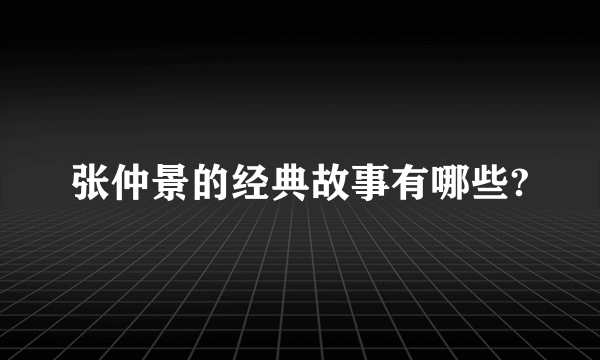 张仲景的经典故事有哪些?